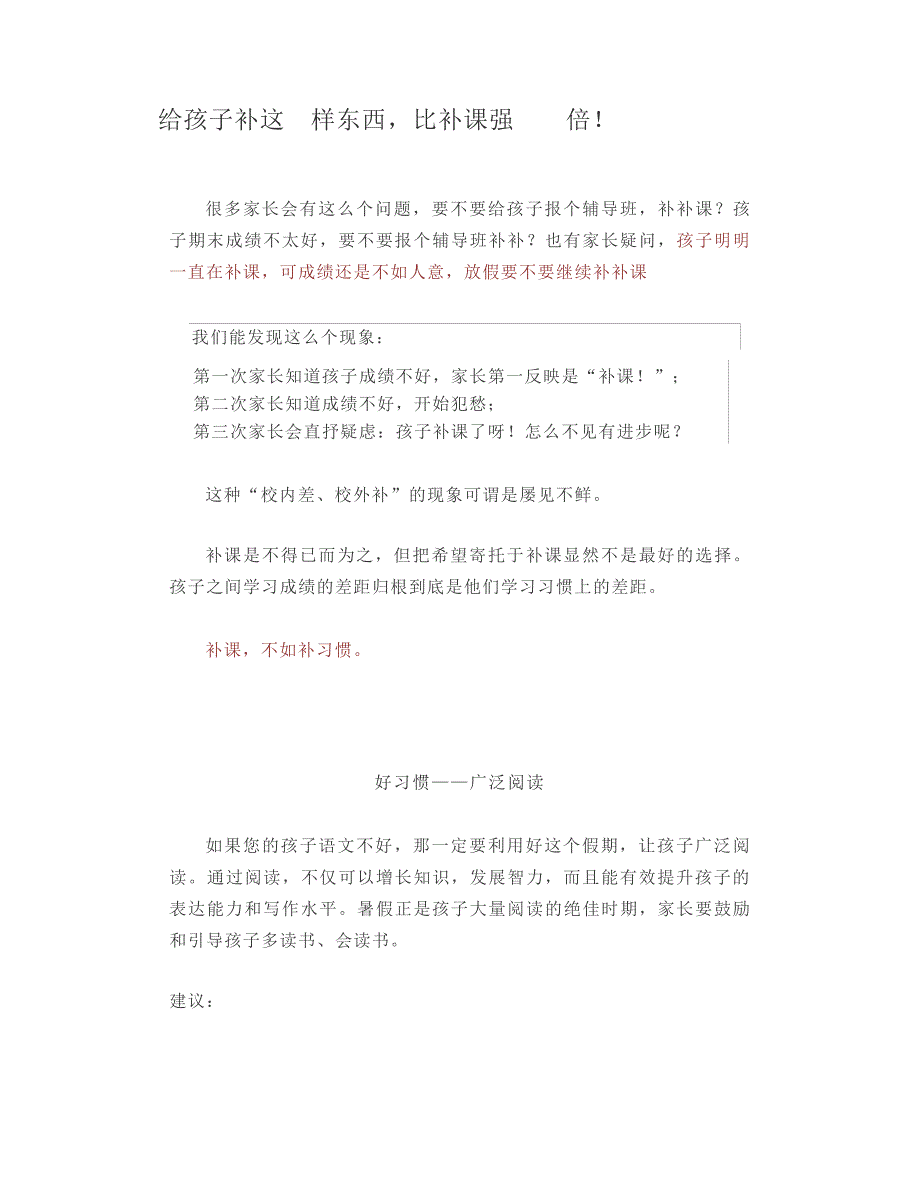 给孩子补这 样东西，比补课强 倍！

很多家长会有这么个问题，要不要给孩子报个辅导班，补补课？孩子期末成绩不太好，要不要报个辅导班补补？也有家长疑问，孩子明明一直在补课，可成绩还是不如人意，放假要不要继续补补课

我们能发现这么个现象：

第一次家长知道孩子成绩不好，家长第一反映是“补课！”；
第二次家长知道成绩不好，开始犯愁；
第三次家长会直抒疑虑：孩子补课了呀！怎么不见有进步呢？

这种“校内差、校外补”的现象可谓是屡见不鲜。

补课是不得已而为之，但把希望寄托于补课显然不是最好的选择。孩子之间学习成绩的差距归根到底是他们学习习惯上的差距。

补课，不如补习惯。

好习惯——广泛阅读

如果您的孩子语文不好，那一定要利用好这个假期，让孩子广泛阅读。通过阅读，不仅可以增长知识，发展智力，而且能有效提升孩子的表达能力和写作水平。暑假正是孩子大量阅读的绝佳时期，家长要鼓励和引导孩子多读书、会读书。

建议：